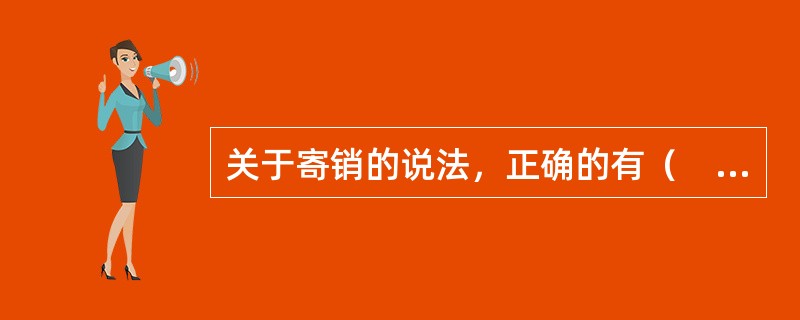 关于寄销的说法，正确的有（　...